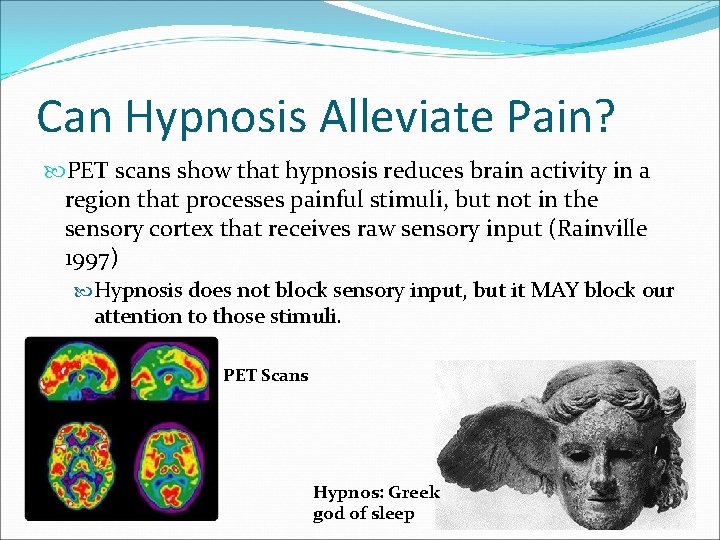 Can Hypnosis Alleviate Pain?

PET scans show that hypnosis reduces brain activity in a region that processes painful stimuli, but not in the sensory cortex that receives raw sensory input (Rainville 1997)

Hypnosis does not block sensory input, but it MAY block our attention to those stimuli.

PET Scans

Hypnos: Greek god of sleep